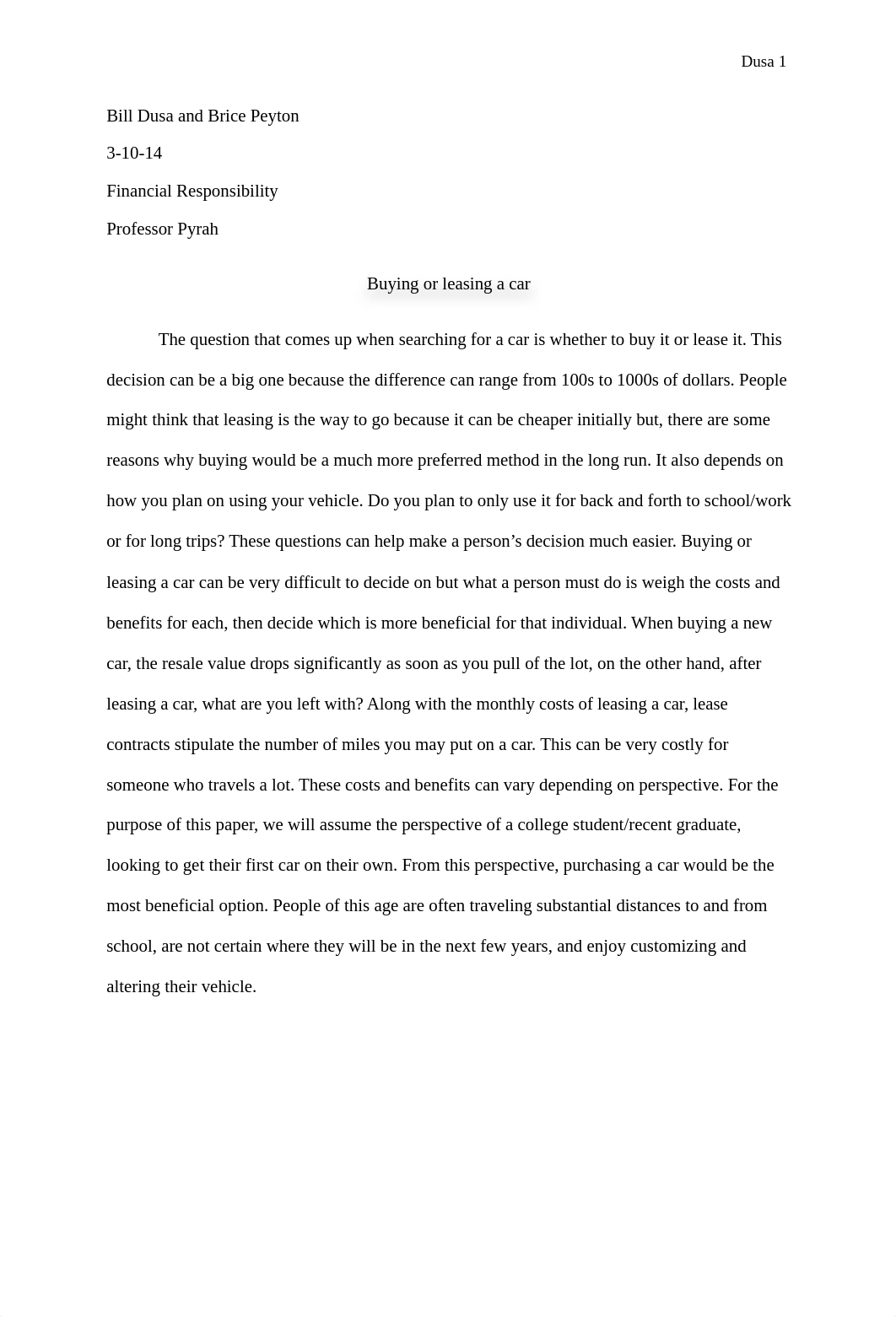 Dusa 1

Bill Dusa and Brice Peyton

3-10-14

Financial Responsibility

Professor Pyrah

Buying or leasing a car

The question that comes up when searching for a car is whether to buy it or lease it. This decision can be a big one because the difference can range from 100s to 1000s of dollars. People might think that leasing is the way to go because it can be cheaper initially but, there are some reasons why buying would be a much more preferred method in the long run. It also depends on how you plan on using your vehicle. Do you plan to only use it for back and forth to school/work or for long trips? These questions can help make a person's decision much easier. Buying or leasing a car can be very difficult to decide on but what a person must do is weigh the costs and benefits for each, then decide which is more beneficial for that individual. When buying a new car, the resale value drops significantly as soon as you pull of the lot, on the other hand, after leasing a car, what are you left with? Along with the monthly costs of leasing a car, lease contracts stipulate the number of miles you may put on a car. This can be very costly for someone who travels a lot. These costs and benefits can vary depending on perspective. For the purpose of this paper, we will assume the perspective of a college student/recent graduate, looking to get their first car on their own. From this perspective, purchasing a car would be the most beneficial option. People of this age are often traveling substantial distances to and from school, are not certain where they will be in the next few years, and enjoy customizing and altering their vehicle.